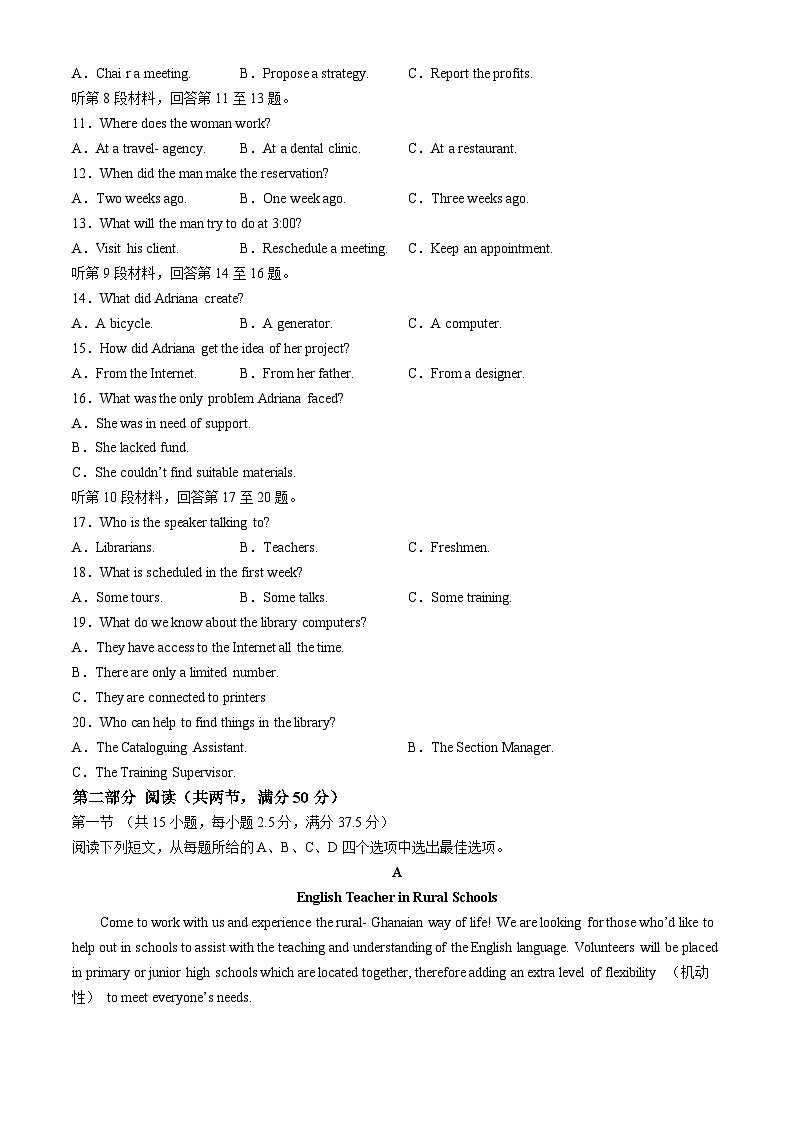 A．Chai r a meeting.　　B．Propose a strategy.　　C．Report the profits.

听第 8 段材料，回答第 11 至 13 题。

11．Where does the woman work?

A．At a travel- agency.　　B．At a dental clinic.　　C．At a restaurant.

12．When did the man make the reservation?

A．Two weeks ago.　　B．One week ago.　　C．Three weeks ago.

13．What will the man try to do at 3:00?

A．Visit his client.　　B．Reschedule a meeting.　　C．Keep an appointment.

听第 9 段材料，回答第 14 至 16 题。

14．What did Adriana create?

A．A bicycle.　　B．A generator.　　C．A computer.

15．How did Adriana get the idea of her project?

A．From the Internet.　　B．From her father.　　C．From a designer.

16．What was the only problem Adriana faced?

A．She was in need of support.

B．She lacked fund.

C．She couldn't find suitable materials.

听第 10 段材料，回答第 17 至 20 题。

17．Who is the speaker talking to?

A．Librarians.　　B．Teachers.　　C．Freshmen.

18．What is scheduled in the first week?

A．Some tours.　　B．Some talks.　　C．Some training.

19．What do we know about the library computers?

A．They have access to the Internet all the time.

B．There are only a limited number.

C．They are connected to printers

20．Who can help to find things in the library?

A．The Cataloguing Assistant.　　B．The Section Manager.

C．The Training Supervisor.

第二部分 阅读（共两节，满分 50 分）

第一节 （共 15 小题，每小题 2.5 分，满分 37.5 分）

阅读下列短文，从每题所给的 A、B、C、D 四个选项中选出最佳选项。

A

English Teacher in Rural Schools

Come to work with us and experience the rural- Ghanaian way of life! We are looking for those who'd like to help out in schools to assist with the teaching and understanding of the English language. Volunteers will be placed in primary or junior high schools which are located together, therefore adding an extra level of flexibility （机动性） to meet everyone's needs.